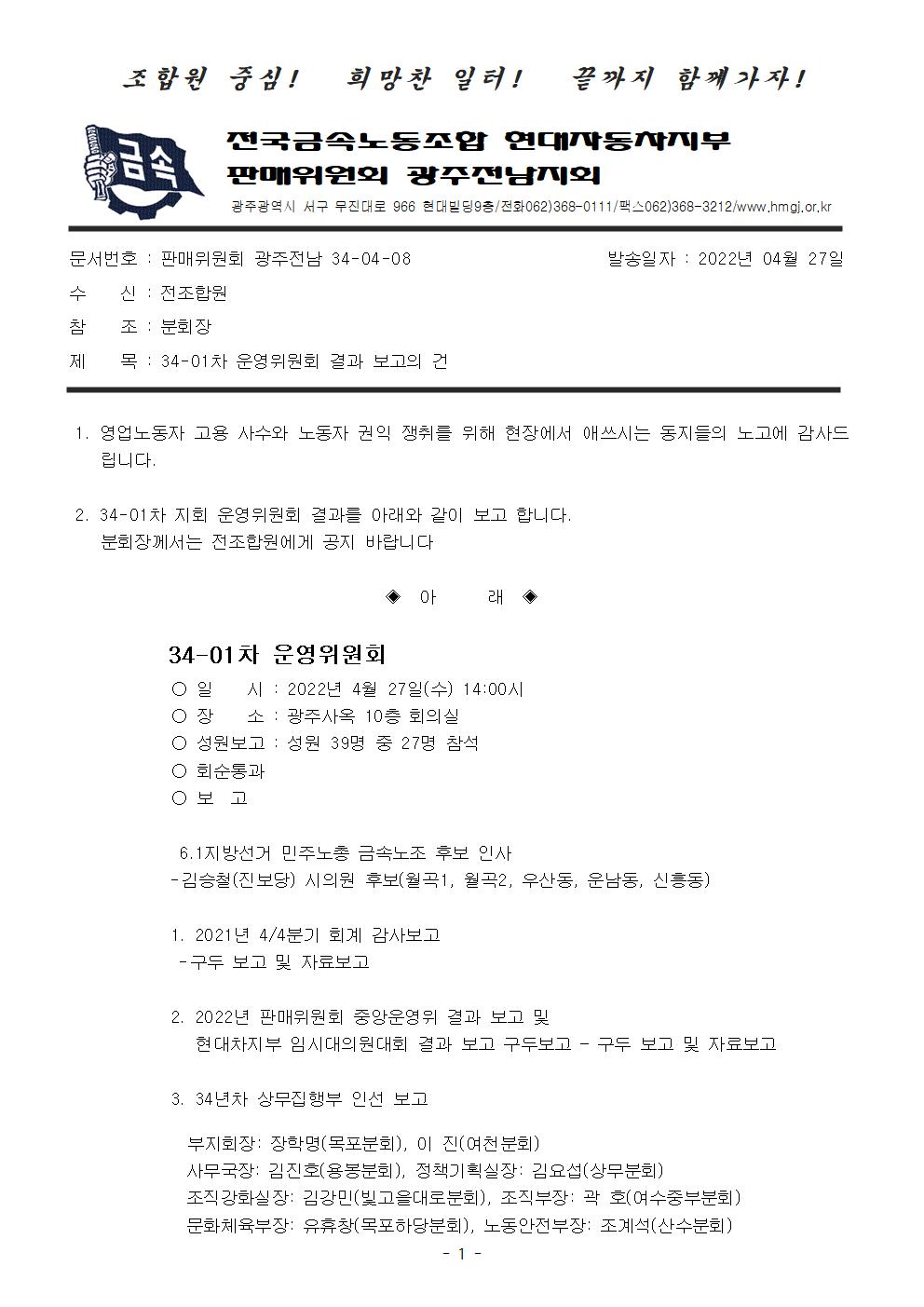 조합원 중심! 희망찬 일터! 끝까지 함께가자!

금속

전국금속노동조합 현대자동차지부
판매위원회 광주전남지회
광주광역시 서구 무진대로 966 현대빌딩9층/전화062)368-0111/팩스062)368-3212/www.hmgj.or.kr

문서번호 : 판매위원회 광주전남 34-04-08 발송일자 : 2022년 04월 27일
수 신 : 전조합원
참 조 : 분회장
제 목 : 34-01차 운영위원회 결과 보고의 건

1. 영업노동자 고용 사수와 노동자 권익 쟁취를 위해 현장에서 애쓰시는 동지들의 노고에 감사드립니다.

2. 34-01차 지회 운영위원회 결과를 아래와 같이 보고 합니다.
분회장께서는 전조합원에게 공지 바랍니다

◈ 아 래 ◈

34-01차 운영위원회
○ 일 시 : 2022년 4월 27일(수) 14:00시
○ 장 소 : 광주사옥 10층 회의실
○ 성원보고 : 성원 39명 중 27명 참석
○ 회순통과
○ 보 고

6.1지방선거 민주노총 금속노조 후보 인사
-김승철(진보당) 시의원 후보(월곡1, 월곡2, 우산동, 운남동, 신흥동)

1. 2021년 4/4분기 회계 감사보고
-구두 보고 및 자료보고

2. 2022년 판매위원회 중앙운영위 결과 보고 및
현대차지부 임시대의원대회 결과 보고 구두보고 - 구두 보고 및 자료보고

3. 34년차 상무집행부 인선 보고

부지회장: 장학명(목포분회), 이 진(여천분회)
사무국장: 김진호(용봉분회), 정책기획실장: 김요섭(상무분회)
조직강화실장: 김강민(빛고을대로분회), 조직부장: 곽 호(여수중부분회)
문화체육부장: 유휴창(목포하당분회), 노동안전부장: 조계석(산수분회)

- 1 -